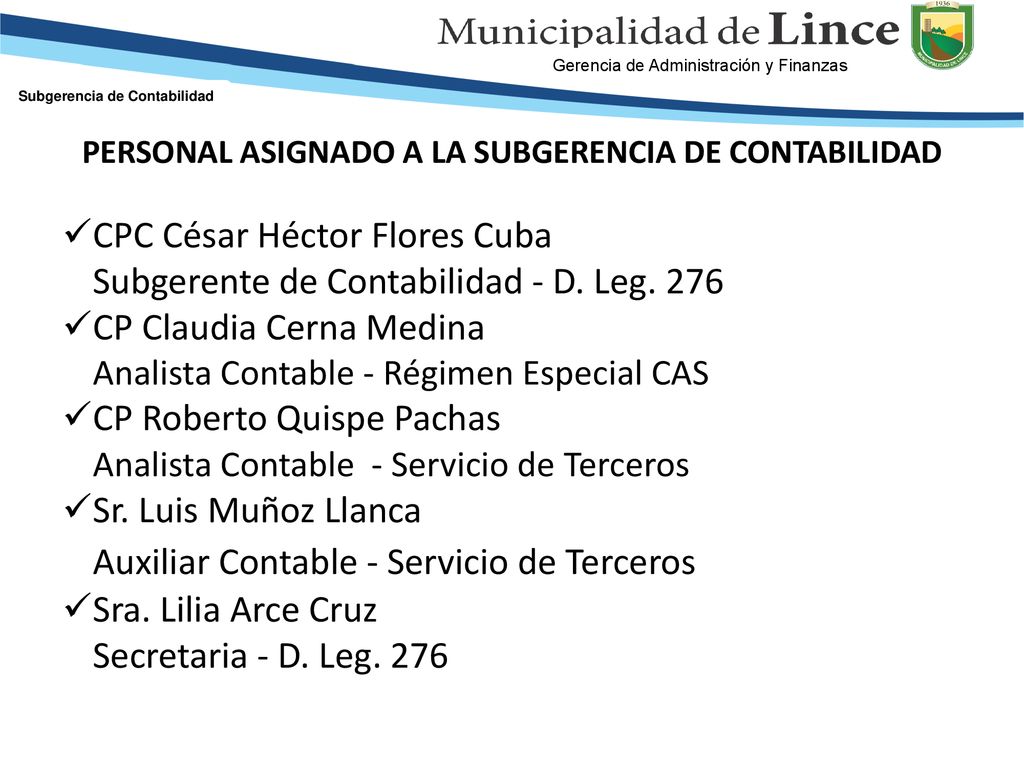 Municipalidad de Lince

1936

MUNICIPALIDAD DE LINCE

Gerencia de Administración y Finanzas

Subgerencia de Contabilidad

PERSONAL ASIGNADO A LA SUBGERENCIA DE CONTABILIDAD

✓CPC César Héctor Flores Cuba
Subgerente de Contabilidad - D. Leg. 276
✓CP Claudia Cerna Medina
Analista Contable - Régimen Especial CAS
✓CP Roberto Quispe Pachas
Analista Contable - Servicio de Terceros
✓Sr. Luis Muñoz Llanca
Auxiliar Contable - Servicio de Terceros
✓Sra. Lilia Arce Cruz
Secretaria - D. Leg. 276